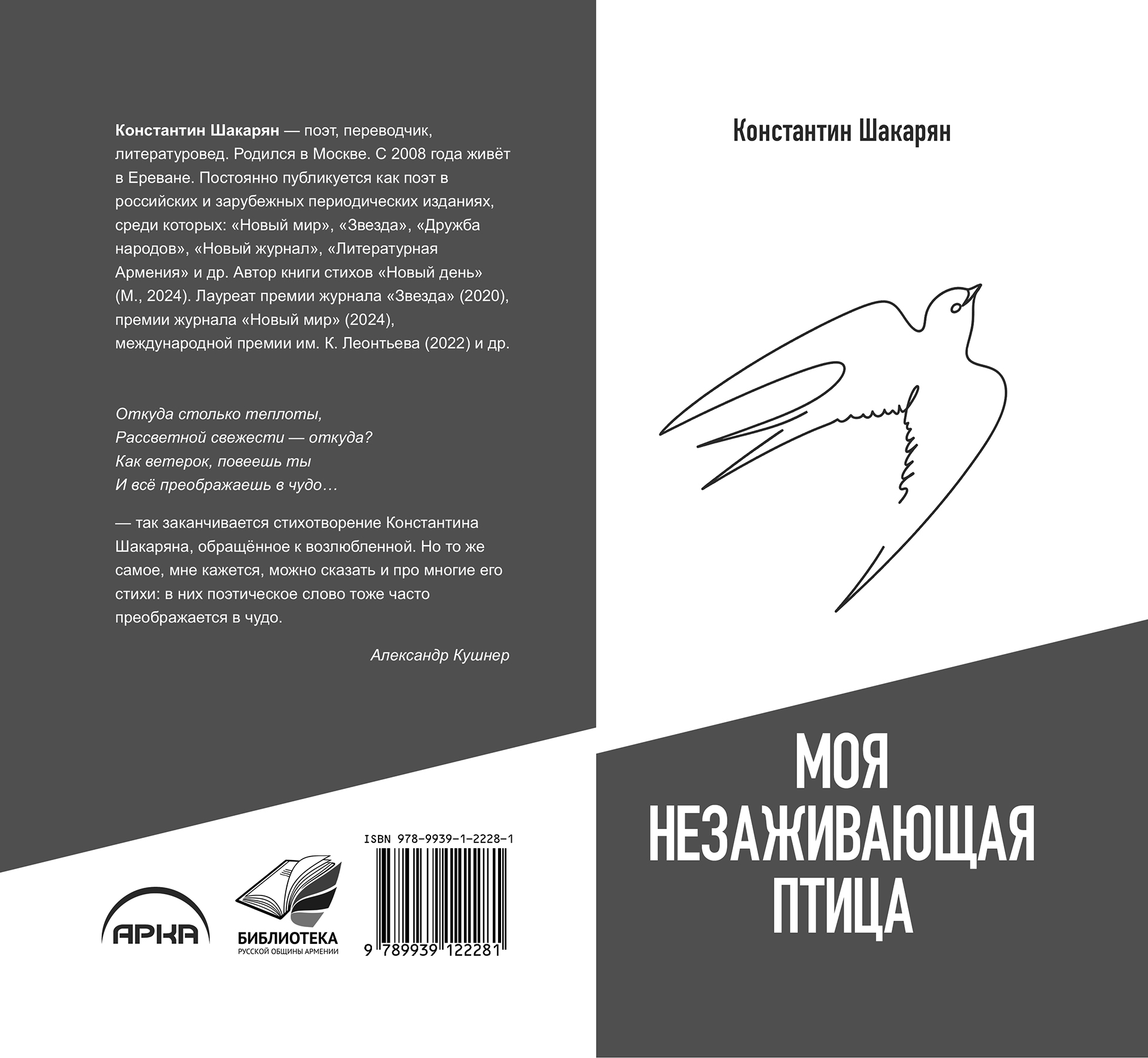 Константин Шакарян — поэт, переводчик, литературовед. Родился в Москве. С 2008 года живёт в Ереване. Постоянно публикуется как поэт в российских и зарубежных периодических изданиях, среди которых: «Новый мир», «Звезда», «Дружба народов», «Новый журнал», «Литературная Армения» и др. Автор книги стихов «Новый день» (М., 2024). Лауреат премии журнала «Звезда» (2020), премии журнала «Новый мир» (2024), международной премии им. К. Леонтьева (2022) и др.

Откуда столько теплоты,
Рассветной свежести — откуда?
Как ветерок, повеешь ты
И всё преображаешь в чудо…

— так заканчивается стихотворение Константина Шакаряна, обращённое к возлюбленной. Но то же самое, мне кажется, можно сказать и про многие его стихи: в них поэтическое слово тоже часто преображается в чудо.

Александр Кушнер

АРКА

БИБЛИОТЕКА
РУССКОЙ ОБЩИНЫ АРМЕНИИ

ISBN 978-9939-1-2228-1

9 789939 122281

Константин Шакарян

МОЯ
НЕЗАЖИВАЮЩАЯ
ПТИЦА